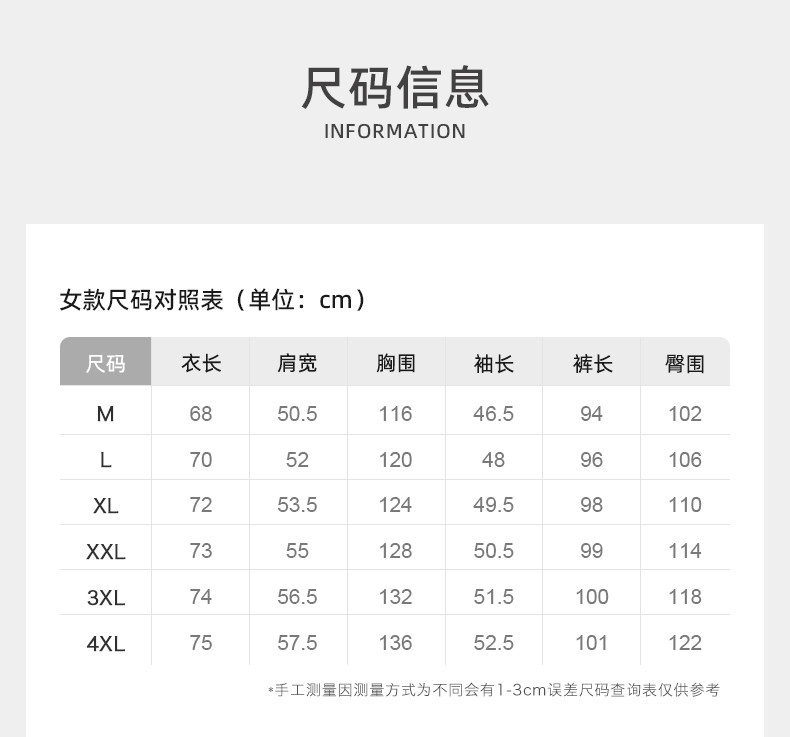 尺码信息
INFORMATION

女款尺码对照表（单位：cm）

| 尺码 | 衣长 | 肩宽 | 胸围 | 袖长 | 裤长 | 臀围 |
|---|---|---|---|---|---|---|
| M | 68 | 50.5 | 116 | 46.5 | 94 | 102 |
| L | 70 | 52 | 120 | 48 | 96 | 106 |
| XL | 72 | 53.5 | 124 | 49.5 | 98 | 110 |
| XXL | 73 | 55 | 128 | 50.5 | 99 | 114 |
| 3XL | 74 | 56.5 | 132 | 51.5 | 100 | 118 |
| 4XL | 75 | 57.5 | 136 | 52.5 | 101 | 122 |

*手工测量因测量方式为不同会有1-3cm误差尺码查询表仅供参考